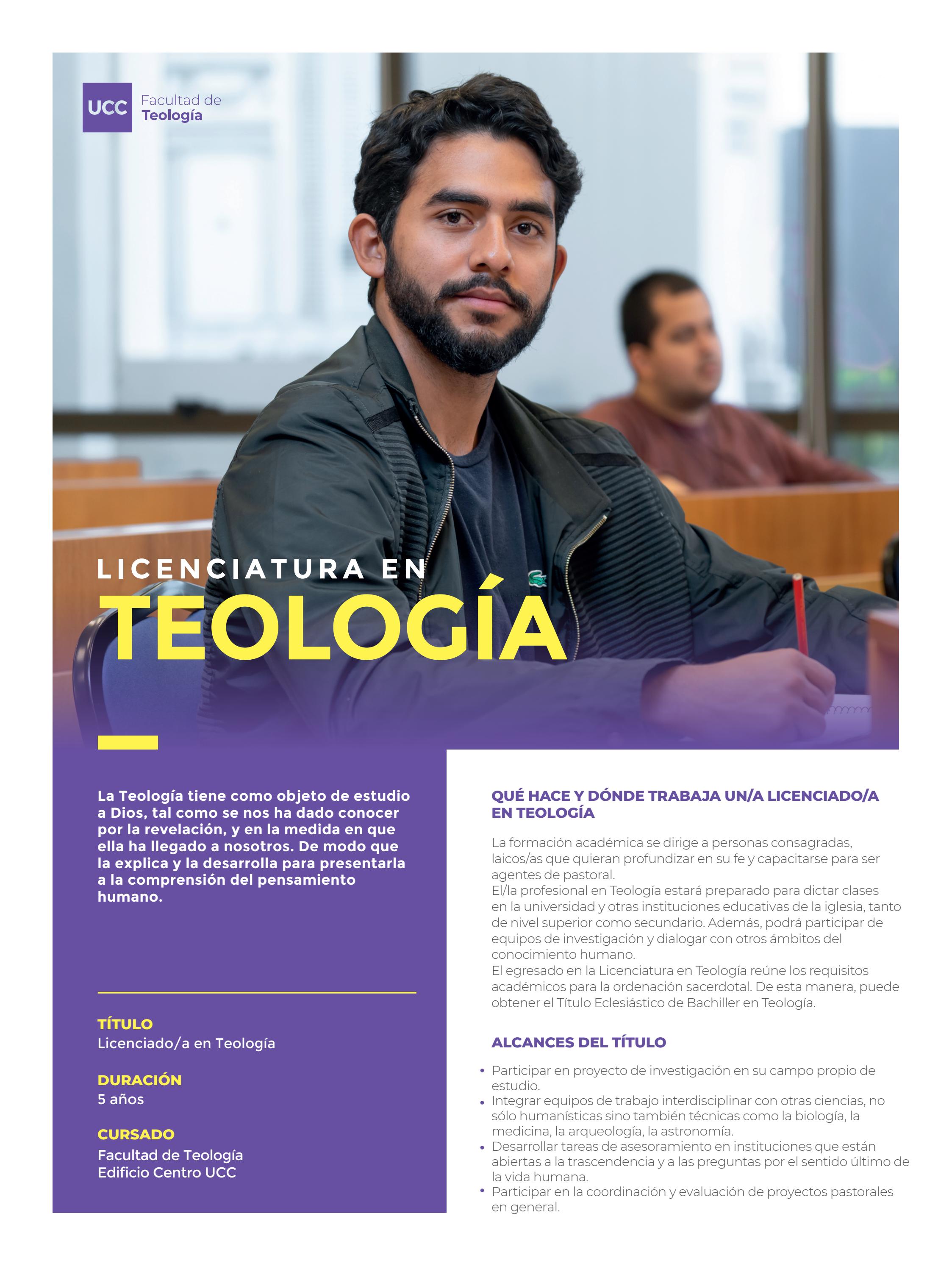 UCC Facultad de Teología

LICENCIATURA EN
TEOLOGÍA

La Teología tiene como objeto de estudio a Dios, tal como se nos ha dado conocer por la revelación, y en la medida en que ella ha llegado a nosotros. De modo que la explica y la desarrolla para presentarla a la comprensión del pensamiento humano.

TÍTULO
Licenciado/a en Teología

DURACIÓN
5 años

CURSADO
Facultad de Teología
Edificio Centro UCC

QUÉ HACE Y DÓNDE TRABAJA UN/A LICENCIADO/A EN TEOLOGÍA

La formación académica se dirige a personas consagradas, laicos/as que quieran profundizar en su fe y capacitarse para ser agentes de pastoral.
El/la profesional en Teología estará preparado para dictar clases en la universidad y otras instituciones educativas de la iglesia, tanto de nivel superior como secundario. Además, podrá participar de equipos de investigación y dialogar con otros ámbitos del conocimiento humano.
El egresado en la Licenciatura en Teología reúne los requisitos académicos para la ordenación sacerdotal. De esta manera, puede obtener el Título Eclesiástico de Bachiller en Teología.

ALCANCES DEL TÍTULO

• Participar en proyecto de investigación en su campo propio de estudio.
• Integrar equipos de trabajo interdisciplinar con otras ciencias, no sólo humanísticas sino también técnicas como la biología, la medicina, la arqueología, la astronomía.
• Desarrollar tareas de asesoramiento en instituciones que están abiertas a la trascendencia y a las preguntas por el sentido último de la vida humana.
• Participar en la coordinación y evaluación de proyectos pastorales en general.